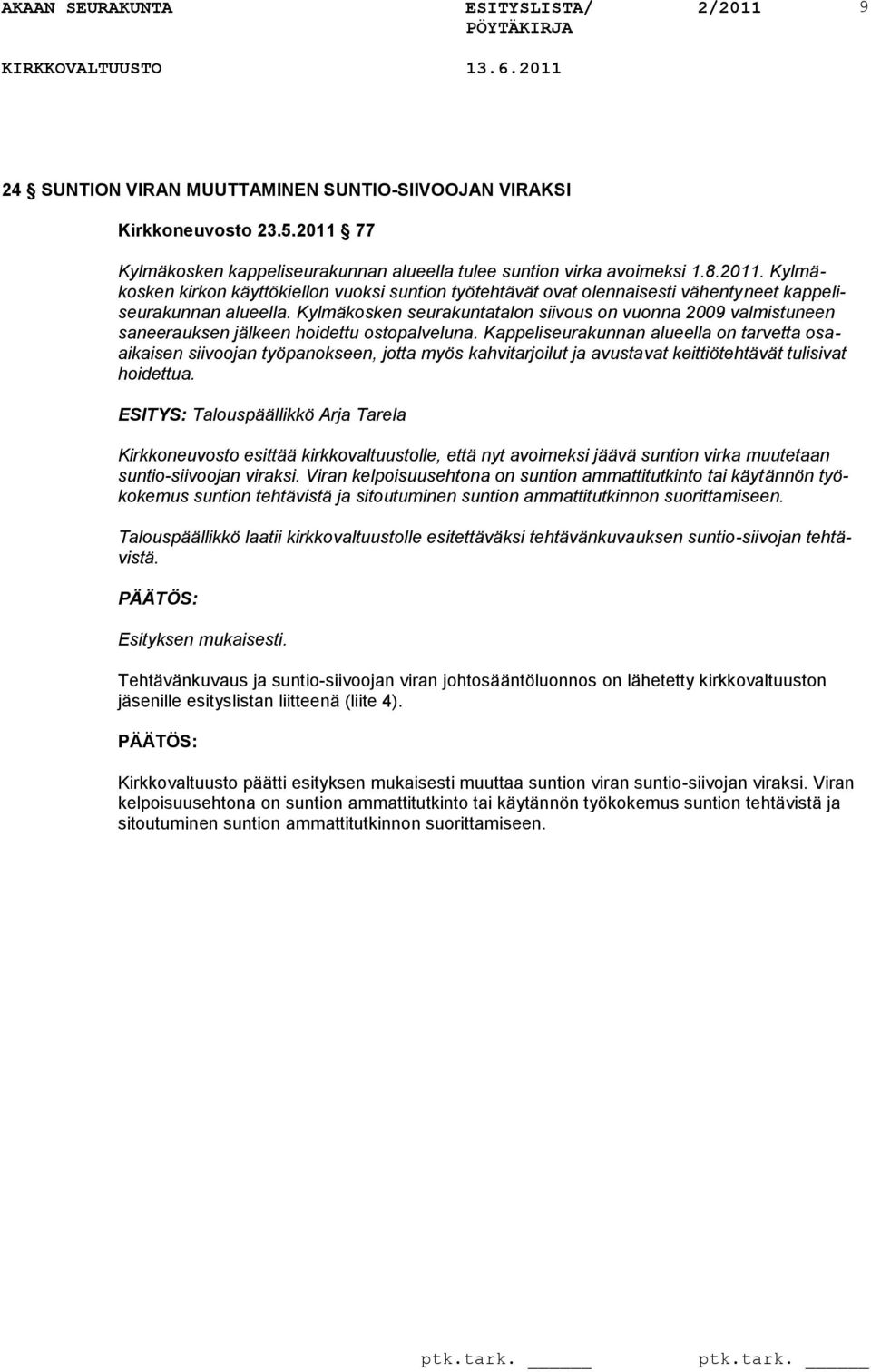 AKAAN SEURAKUNTA ESITYSLISTA/ PÖYTÄKIRJA 2/2011 9

KIRKKOVALTUUSTO 13.6.2011

24 § SUNTION VIRAN MUUTTAMINEN SUNTIO-SIIVOOJAN VIRAKSI

Kirkkoneuvosto 23.5.2011 § 77

Kylmäkosken kappeliseurakunnan alueella tulee suntion virka avoimeksi 1.8.2011. Kylmäkosken kirkon käyttökiellon vuoksi suntion työtehtävät ovat olennaisesti vähentyneet kappeliseurakunnan alueella. Kylmäkosken seurakuntatalon siivous on vuonna 2009 valmistuneen saneerauksen jälkeen hoidettu ostopalveluna. Kappeliseurakunnan alueella on tarvetta osa-aikaisen siivoojan työpanokseen, jotta myös kahvitarjoilut ja avustavat keittiötehtävät tulisivat hoidettua.

ESITYS: Talouspäällikkö Arja Tarela

Kirkkoneuvosto esittää kirkkovaltuustolle, että nyt avoimeksi jäävä suntion virka muutetaan suntio-siivoojan viraksi. Viran kelpoisuusehtona on suntion ammattitutkinto tai käytännön työkokemus suntion tehtävistä ja sitoutuminen suntion ammattitutkinnon suorittamiseen.

Talouspäällikkö laatii kirkkovaltuustolle esitettäväksi tehtävänkuvauksen suntio-siivojan tehtävistä.

PÄÄTÖS:

Esityksen mukaisesti.

Tehtävänkuvaus ja suntio-siivoojan viran johtosääntöluonnos on lähetetty kirkkovaltuuston jäsenille esityslistan liitteenä (liite 4).

PÄÄTÖS:

Kirkkovaltuusto päätti esityksen mukaisesti muuttaa suntion viran suntio-siivojan viraksi. Viran kelpoisuusehtona on suntion ammattitutkinto tai käytännön työkokemus suntion tehtävistä ja sitoutuminen suntion ammattitutkinnon suorittamiseen.

ptk.tark. ______ ptk.tark. ______